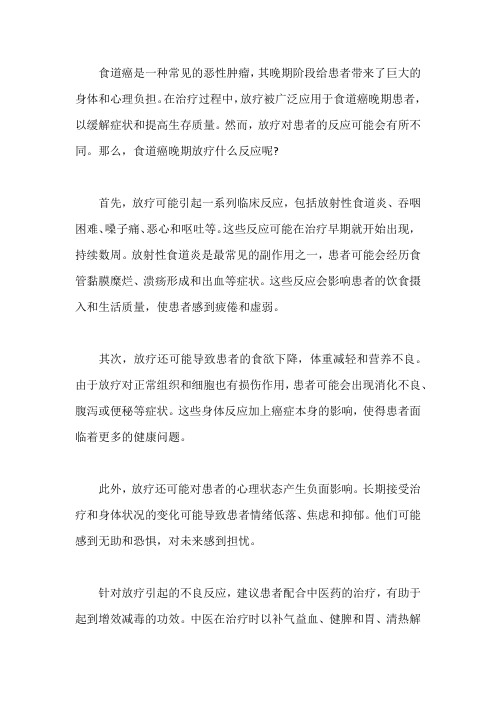 食道癌是一种常见的恶性肿瘤，其晚期阶段给患者带来了巨大的身体和心理负担。在治疗过程中，放疗被广泛应用于食道癌晚期患者，以缓解症状和提高生存质量。然而，放疗对患者的反应可能会有所不同。那么，食道癌晚期放疗什么反应呢？

首先，放疗可能引起一系列临床反应，包括放射性食道炎、吞咽困难、嗓子痛、恶心和呕吐等。这些反应可能在治疗早期就开始出现，持续数周。放射性食道炎是最常见的副作用之一，患者可能会经历食管黏膜糜烂、溃疡形成和出血等症状。这些反应会影响患者的饮食摄入和生活质量，使患者感到疲倦和虚弱。

其次，放疗还可能导致患者的食欲下降，体重减轻和营养不良。由于放疗对正常组织和细胞也有损伤作用，患者可能会出现消化不良、腹泻或便秘等症状。这些身体反应加上癌症本身的影响，使得患者面临着更多的健康问题。

此外，放疗还可能对患者的心理状态产生负面影响。长期接受治疗和身体状况的变化可能导致患者情绪低落、焦虑和抑郁。他们可能感到无助和恐惧，对未来感到担忧。

针对放疗引起的不良反应，建议患者配合中医药的治疗，有助于起到增效减毒的功效。中医在治疗时以补气益血、健脾和胃、清热解